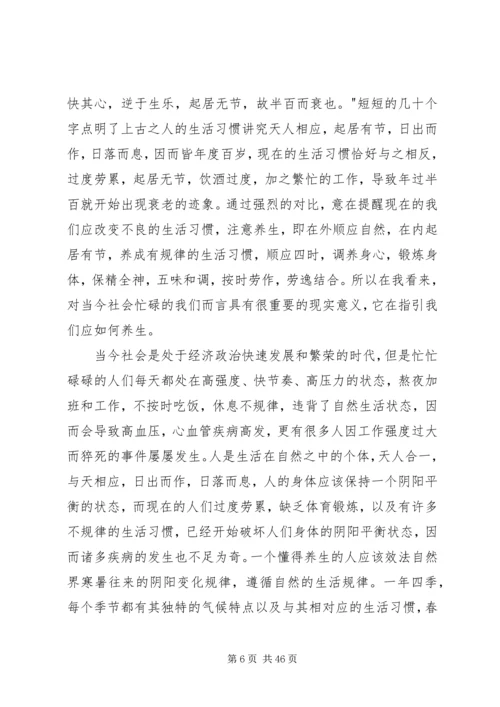 快其心，逆于生乐，起居无节，故半百而衰也。"短短的几十个字点明了上古之人的生活习惯讲究天人相应，起居有节，日出而作，日落而息，因而皆年度百岁，现在的生活习惯恰好与之相反，过度劳累，起居无节，饮酒过度，加之繁忙的工作，导致年过半百就开始出现衰老的迹象。通过强烈的对比，意在提醒现在的我们应改变不良的生活习惯，注意养生，即在外顺应自然，在内起居有节，养成有规律的生活习惯，顺应四时，调养身心，锻炼身体，保精全神，五味和调，按时劳作，劳逸结合。所以在我看来，对当今社会忙碌的我们而言具有很重要的现实意义，它在指引我们应如何养生。

当今社会是处于经济政治快速发展和繁荣的时代，但是忙忙碌碌的人们每天都处在高强度、快节奏、高压力的状态，熬夜加班和工作，不按时吃饭，休息不规律，违背了自然生活状态，因而会导致高血压，心血管疾病高发，更有很多人因工作强度过大而猝死的事件屡屡发生。人是生活在自然之中的个体，天人合一，与天相应，日出而作，日落而息，人的身体应该保持一个阴阳平衡的状态，而现在的人们过度劳累，缺乏体育锻炼，以及有许多不规律的生活习惯，已经开始破坏人们身体的阴阳平衡状态，因而诸多疾病的发生也不足为奇。一个懂得养生的人应该效法自然界寒暑往来的阴阳变化规律，遵循自然的生活规律。一年四季，每个季节都有其独特的气候特点以及与其相对应的生活习惯，春

第 6 页 共 46 页